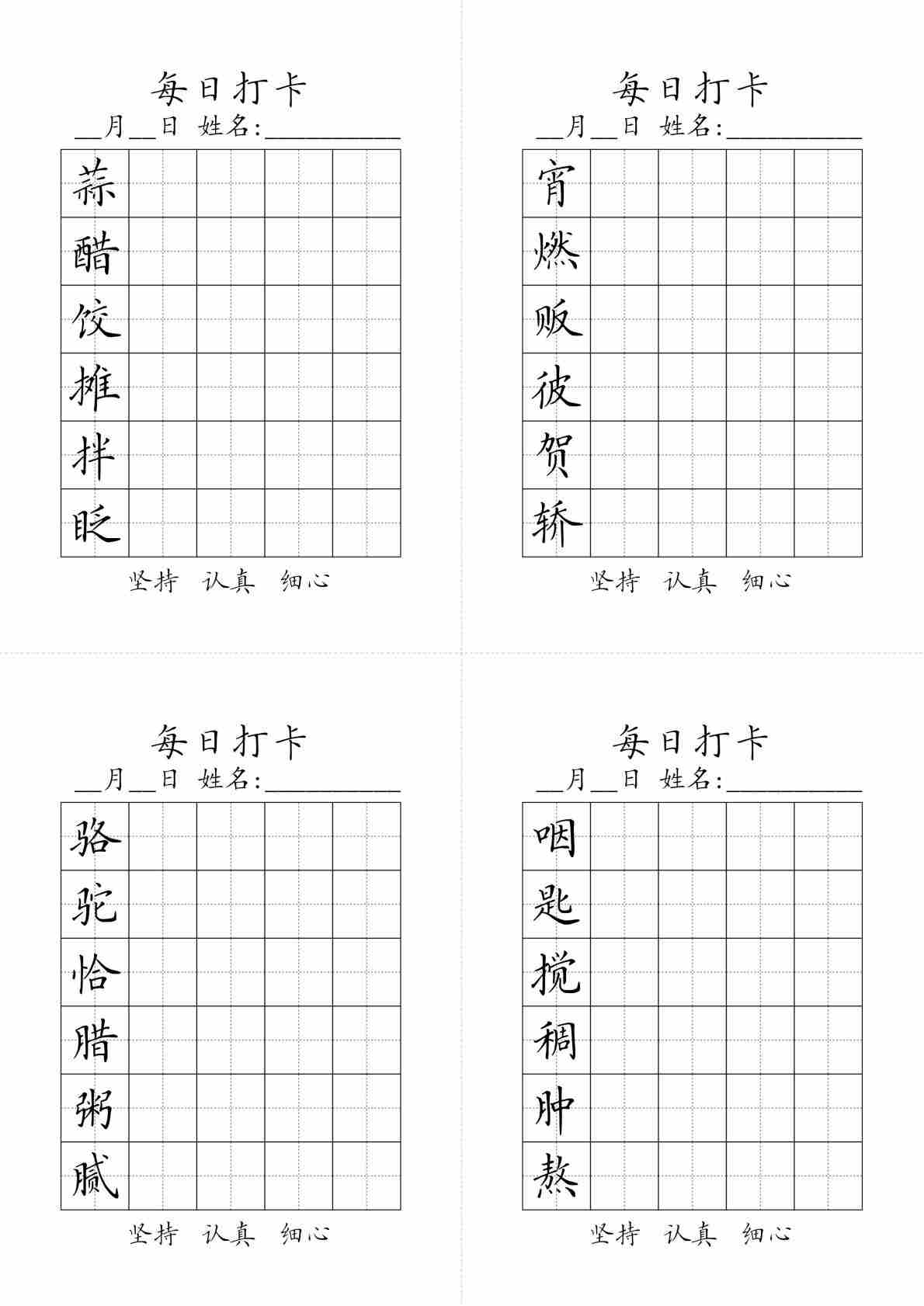 每日打卡
__月__日 姓名:__________

蒜
醋
饺
摊
拌
眨

坚持 认真 细心

每日打卡
__月__日 姓名:__________

宵
燃
贩
彼
贺
轿

坚持 认真 细心

每日打卡
__月__日 姓名:__________

骆
驼
恰
腊
粥
腻

坚持 认真 细心

每日打卡
__月__日 姓名:__________

咽
匙
搅
稠
肿
熬

坚持 认真 细心